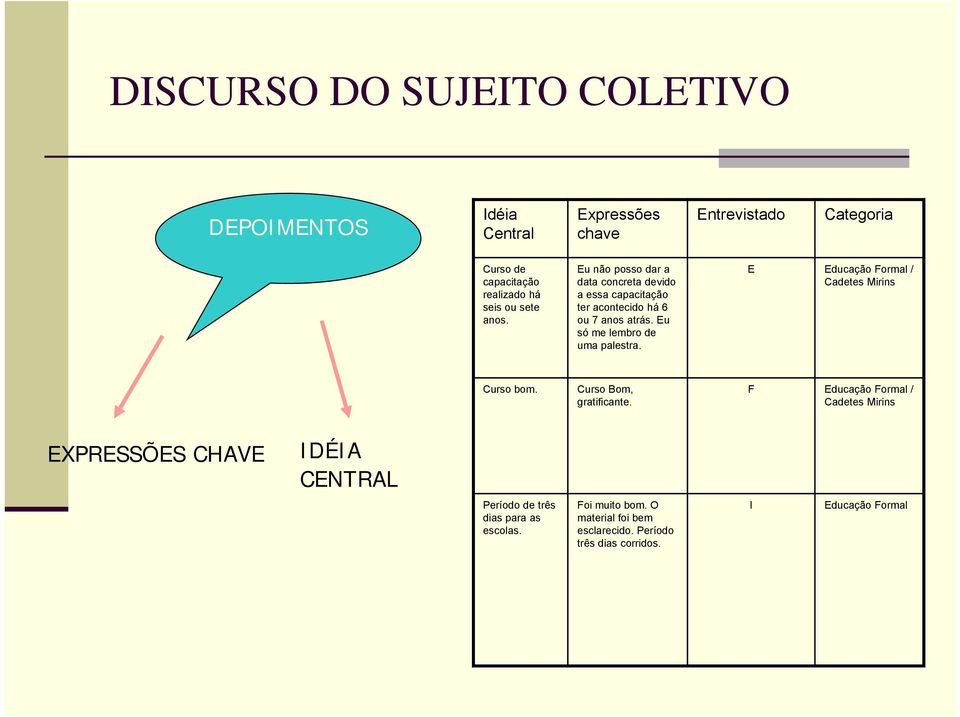 DISCURSO DO SUJEITO COLETIVO

DEPOIMENTOS

EXPRESSÕES CHAVE

IDÉIA CENTRAL

| Idéia Central | Expressões chave | Entrevistado | Categoria |
|---|---|---|---|
| Curso de capacitação realizado há seis ou sete anos. | Eu não posso dar a data concreta devido a essa capacitação ter acontecido há 6 ou 7 anos atrás. Eu só me lembro de uma palestra. | E | Educação Formal / Cadetes Mirins |
| Curso bom. | Curso Bom, gratificante. | F | Educação Formal / Cadetes Mirins |
| Período de três dias para as escolas. | Foi muito bom. O material foi bem esclarecido. Período três dias corridos. | I | Educação Formal |